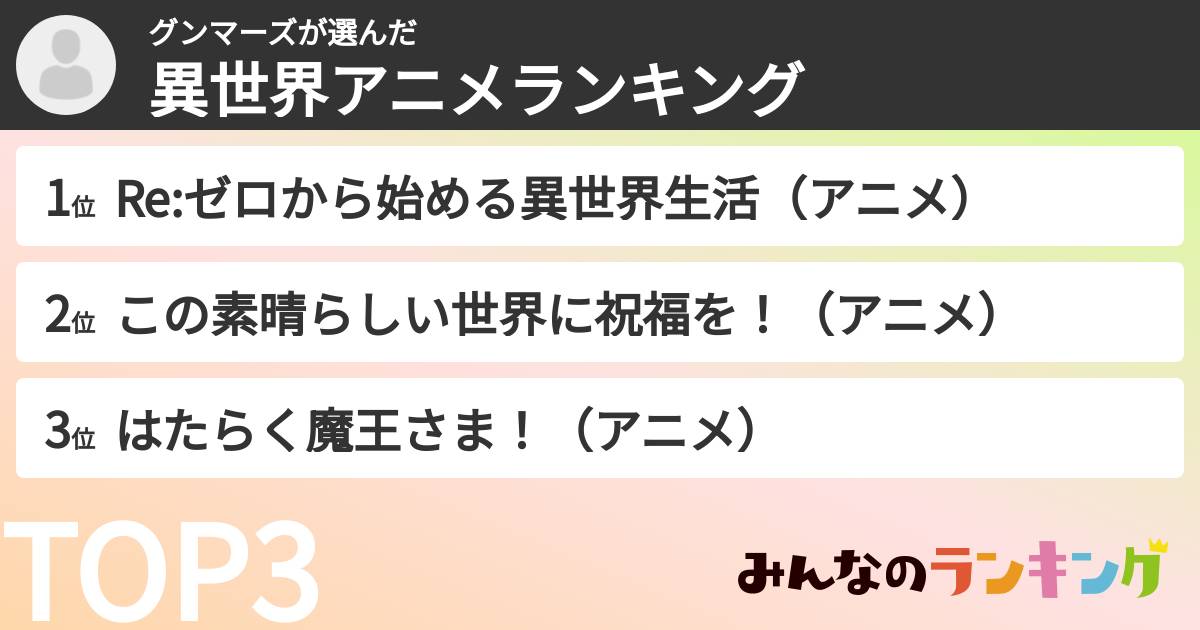 グンマーズが選んだ
異世界アニメランキング

1位 Re:ゼロから始める異世界生活（アニメ）

2位 この素晴らしい世界に祝福を！（アニメ）

3位 はたらく魔王さま！（アニメ）

TOP3

みんなのランキング